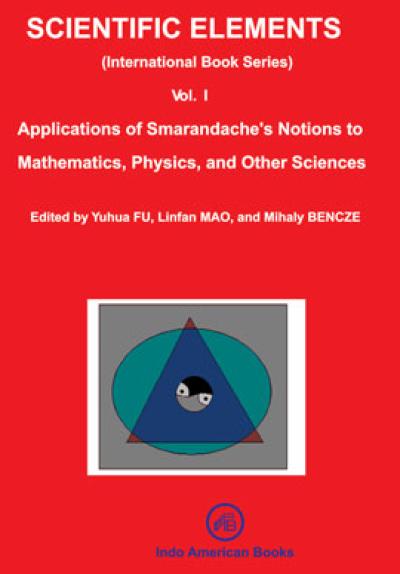 SCIENTIFIC ELEMENTS

(International Book Series)

Vol. I

Applications of Smarandache's Notions to Mathematics, Physics, and Other Sciences

Edited by Yuhua FU, Linfan MAO, and Mihaly BENCZE

Indo American Books